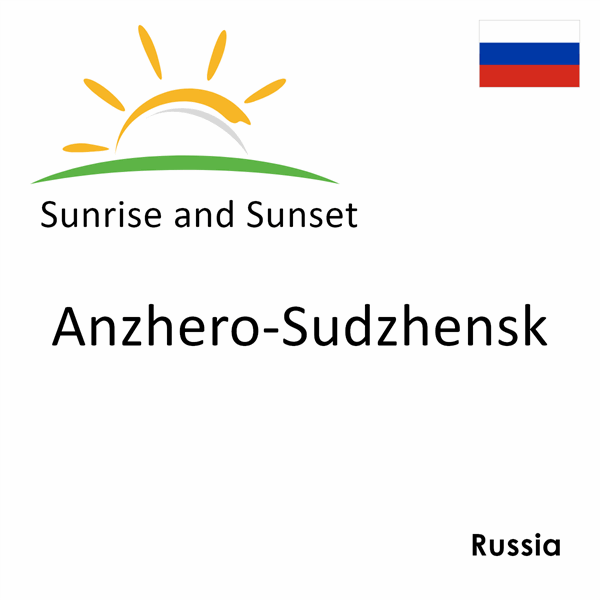 Sunrise and Sunset

Anzhero-Sudzhensk

Russia